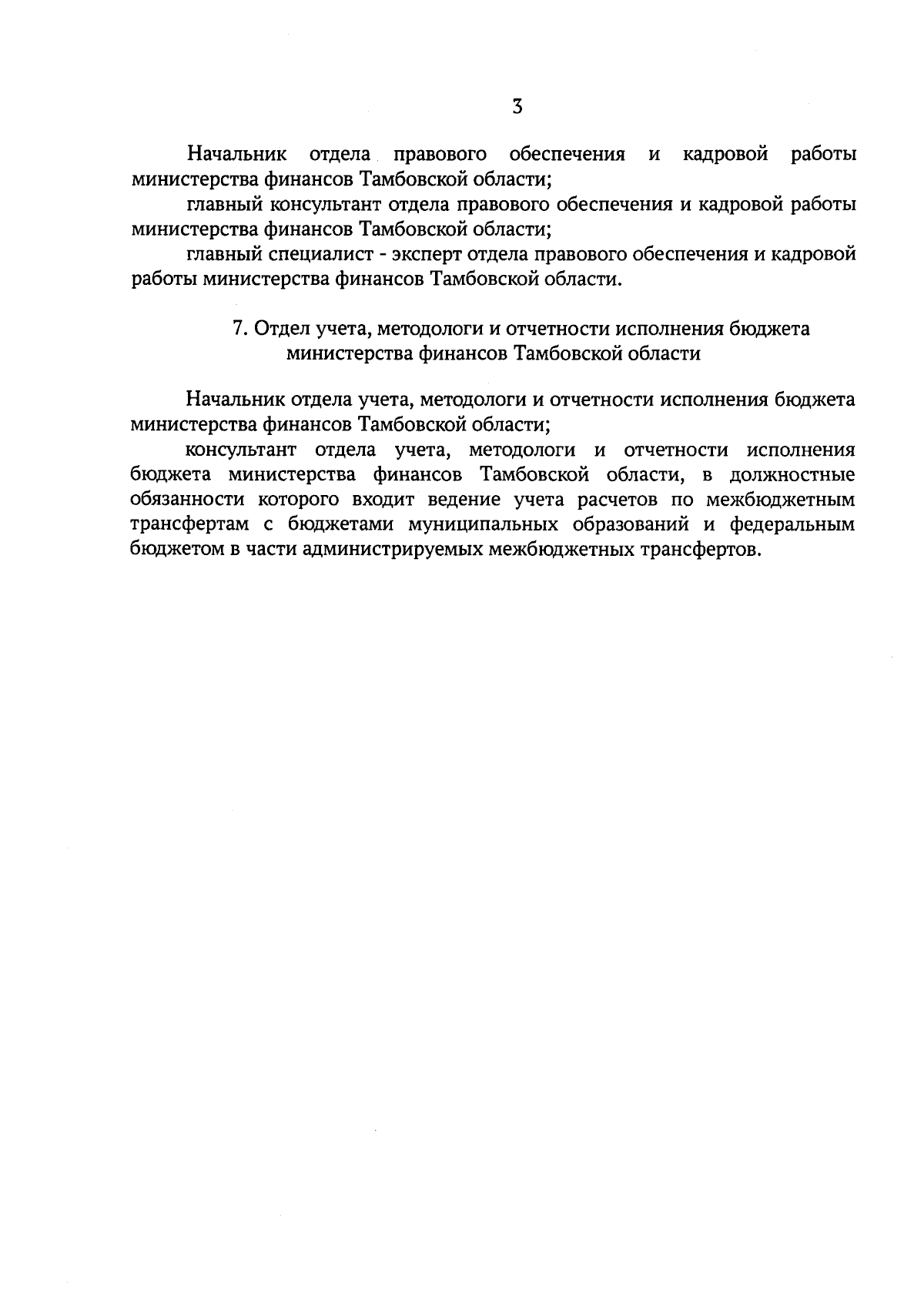 3

Начальник отдела правового обеспечения и кадровой работы министерства финансов Тамбовской области;

главный консультант отдела правового обеспечения и кадровой работы министерства финансов Тамбовской области;

главный специалист - эксперт отдела правового обеспечения и кадровой работы министерства финансов Тамбовской области.

7. Отдел учета, методологи и отчетности исполнения бюджета министерства финансов Тамбовской области

Начальник отдела учета, методологи и отчетности исполнения бюджета министерства финансов Тамбовской области;

консультант отдела учета, методологи и отчетности исполнения бюджета министерства финансов Тамбовской области, в должностные обязанности которого входит ведение учета расчетов по межбюджетным трансфертам с бюджетами муниципальных образований и федеральным бюджетом в части администрируемых межбюджетных трансфертов.